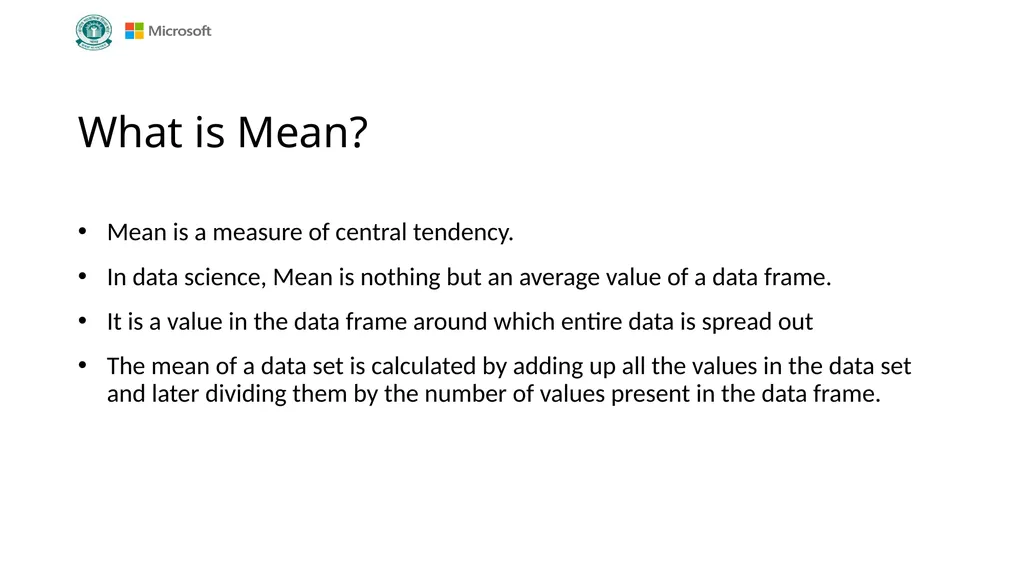 Microsoft

What is Mean?

• Mean is a measure of central tendency.

• In data science, Mean is nothing but an average value of a data frame.

• It is a value in the data frame around which entire data is spread out

• The mean of a data set is calculated by adding up all the values in the data set and later dividing them by the number of values present in the data frame.